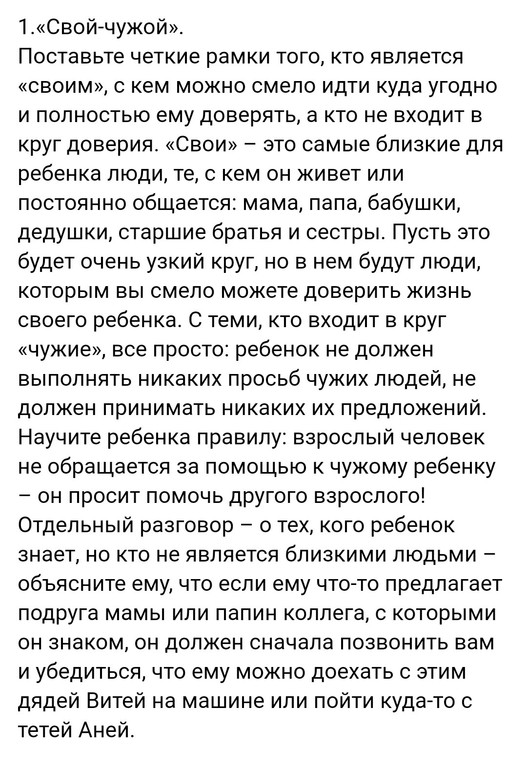 1.«Свой-чужой».
Поставьте четкие рамки того, кто является «своим», с кем можно смело идти куда угодно и полностью ему доверять, а кто не входит в круг доверия. «Свои» – это самые близкие для ребенка люди, те, с кем он живет или постоянно общается: мама, папа, бабушки, дедушки, старшие братья и сестры. Пусть это будет очень узкий круг, но в нем будут люди, которым вы смело можете доверить жизнь своего ребенка. С теми, кто входит в круг «чужие», все просто: ребенок не должен выполнять никаких просьб чужих людей, не должен принимать никаких их предложений. Научите ребенка правилу: взрослый человек не обращается за помощью к чужому ребенку – он просит помочь другого взрослого! Отдельный разговор – о тех, кого ребенок знает, но кто не является близкими людьми – объясните ему, что если ему что-то предлагает подруга мамы или папин коллега, с которыми он знаком, он должен сначала позвонить вам и убедиться, что ему можно доехать с этим дядей Витей на машине или пойти куда-то с тетей Аней.